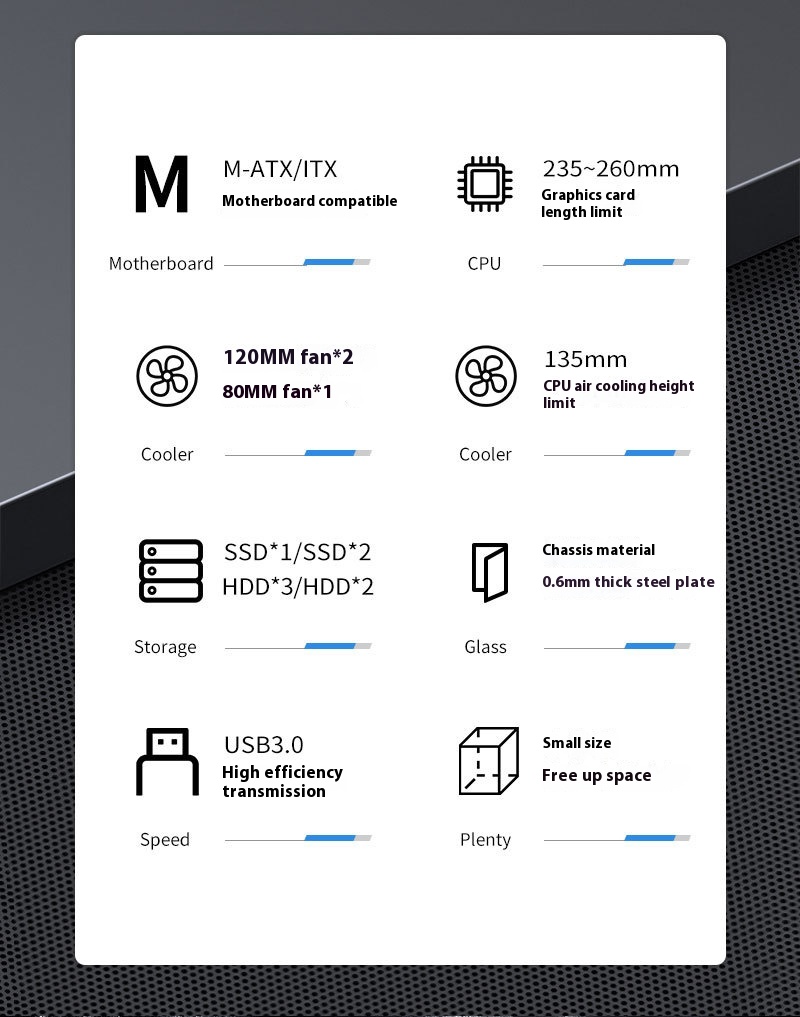 M

M-ATX/ITX
Motherboard compatible

Motherboard

235~260mm
Graphics card length limit

CPU

120MM fan*2
80MM fan*1

Cooler

135mm
CPU air cooling height limit

Cooler

SSD*1/SSD*2
HDD*3/HDD*2

Storage

Chassis material
0.6mm thick steel plate

Glass

USB3.0
High efficiency transmission

Speed

Small size
Free up space

Plenty